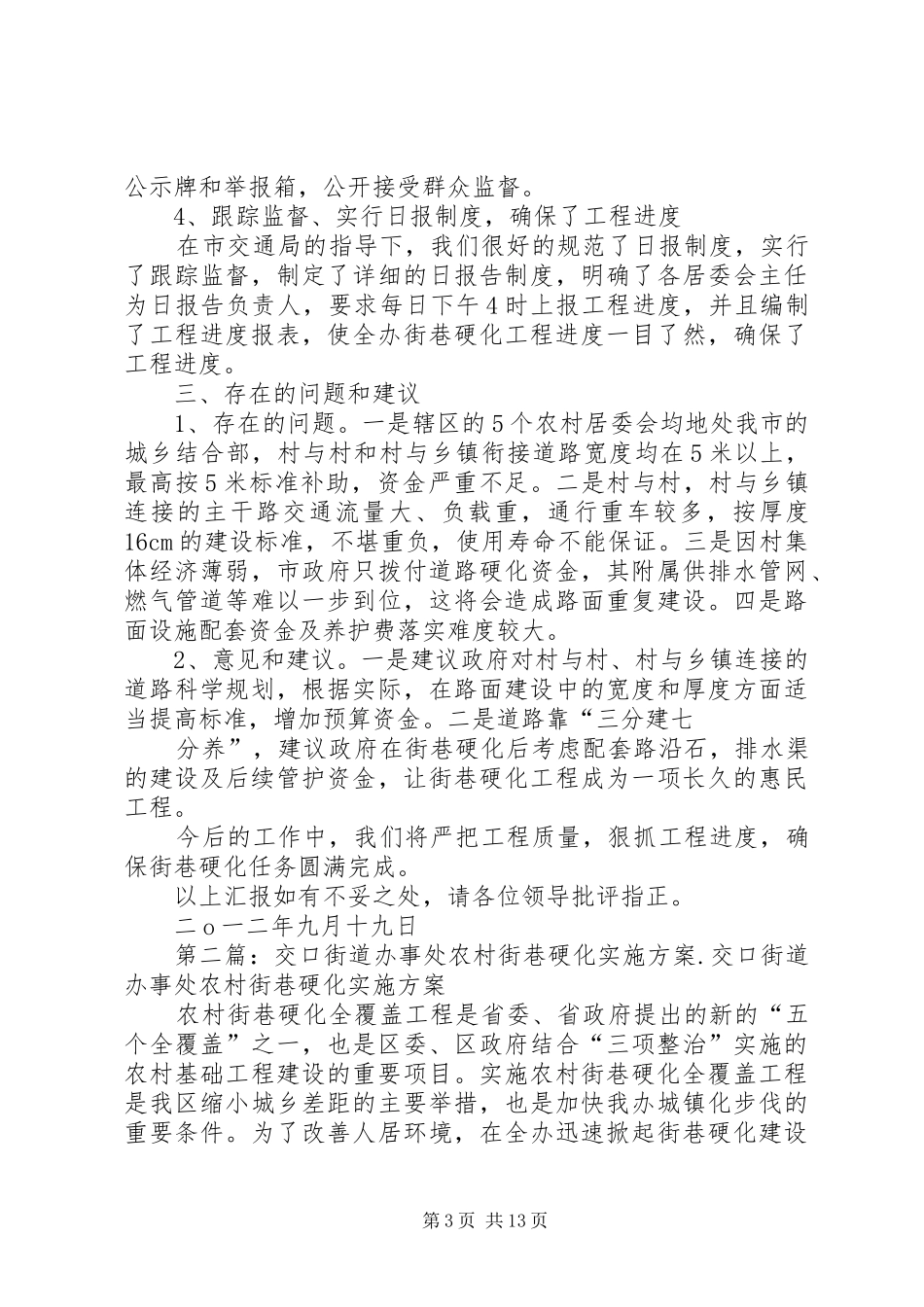 公示牌和举报箱，公开接受群众监督。

4、跟踪监督、实行日报制度，确保了工程进度

在市交通局的指导下，我们很好的规范了日报制度，实行了跟踪监督，制定了详细的日报告制度，明确了各居委会主任为日报告负责人，要求每日下午4时上报工程进度，并且编制了工程进度报表，使全办街巷硬化工程进度一目了然，确保了工程进度。

三、存在的问题和建议

1、存在的问题。一是辖区的5个农村居委会均地处我市的城乡结合部，村与村和村与乡镇衔接道路宽度均在5米以上，最高按5米标准补助，资金严重不足。二是村与村，村与乡镇连接的主干路交通流量大、负载重，通行重车较多，按厚度16cm的建设标准，不堪重负，使用寿命不能保证。三是因村集体经济薄弱，市政府只拨付道路硬化资金，其附属供排水管网、燃气管道等难以一步到位，这将会造成路面重复建设。四是路面设施配套资金及养护费落实难度较大。

2、意见和建议。一是建议政府对村与村、村与乡镇连接的道路科学规划，根据实际，在路面建设中的宽度和厚度方面适当提高标准，增加预算资金。二是道路靠“三分建七

分养”，建议政府在街巷硬化后考虑配套路沿石，排水渠的建设及后续管护资金，让街巷硬化工程成为一项长久的惠民工程。

今后的工作中，我们将严把工程质量，狠抓工程进度，确保街巷硬化任务圆满完成。

以上汇报如有不妥之处，请各位领导批评指正。

二o一二年九月十九日

第二篇：交口街道办事处农村街巷硬化实施方案.交口街道办事处农村街巷硬化实施方案

农村街巷硬化全覆盖工程是省委、省政府提出的新的“五个全覆盖”之一，也是区委、区政府结合“三项整治”实施的农村基础工程建设的重要项目。实施农村街巷硬化全覆盖工程是我区缩小城乡差距的主要举措，也是加快我办城镇化步伐的重要条件。为了改善人居环境，在全办迅速掀起街巷硬化建设

第3页 共13页